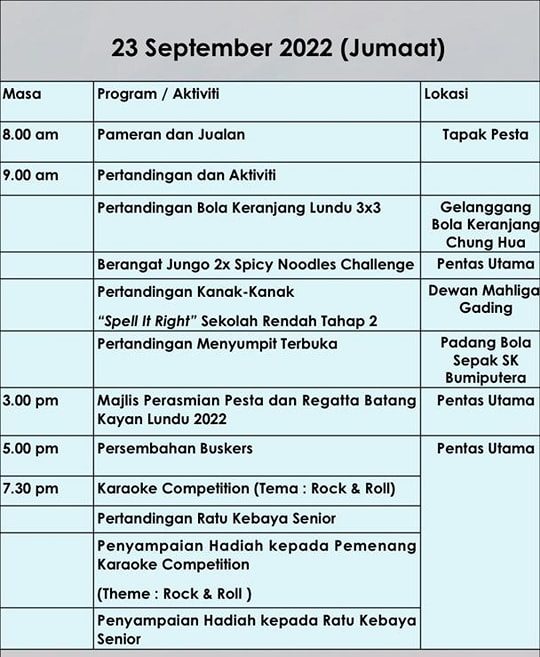 23 September 2022 (Jumaat)

| Masa | Program / Aktiviti | Lokasi |
|---|---|---|
| 8.00 am | Pameran dan Jualan | Tapak Pesta |
| 9.00 am | Pertandingan dan Aktiviti | |
| | Pertandingan Bola Keranjang Lundu 3x3 | Gelanggang Bola Keranjang Chung Hua |
| | Berangat Jungo 2x Spicy Noodles Challenge | Pentas Utama |
| | Pertandingan Kanak-Kanak "Spell It Right" Sekolah Rendah Tahap 2 | Dewan Mahliga Gading |
| | Pertandingan Menyumpit Terbuka | Padang Bola Sepak SK Bumiputera |
| 3.00 pm | Majlis Perasmian Pesta dan Regatta Batang Kayan Lundu 2022 | Pentas Utama |
| 5.00 pm | Persembahan Buskers | Pentas Utama |
| 7.30 pm | Karaoke Competition (Tema : Rock & Roll) | |
| | Pertandingan Ratu Kebaya Senior | |
| | Penyampaian Hadiah kepada Pemenang Karaoke Competition (Theme : Rock & Roll ) | |
| | Penyampaian Hadiah kepada Ratu Kebaya Senior | |